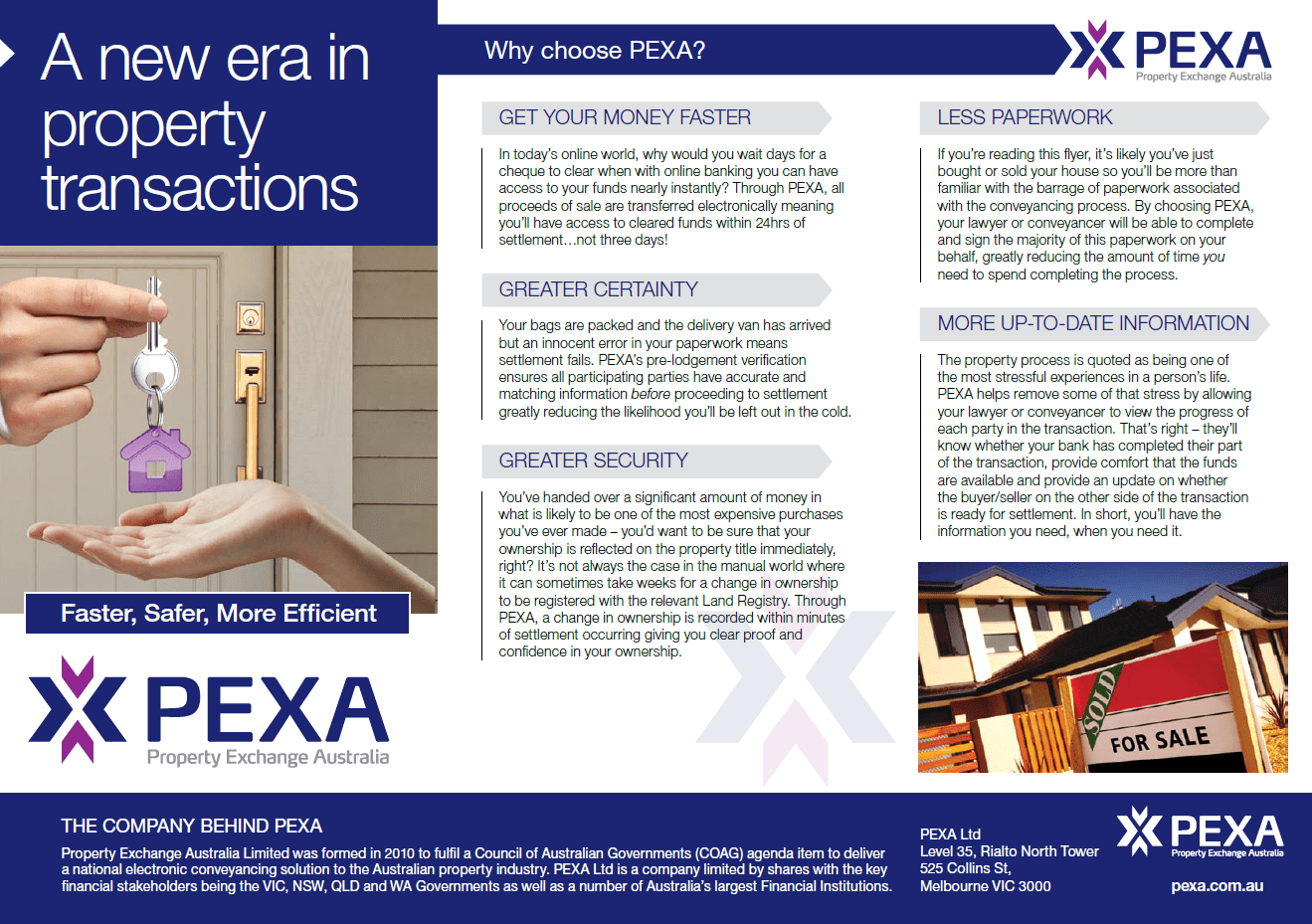 A new era in property transactions

Faster, Safer, More Efficient

PEXA
Property Exchange Australia

Why choose PEXA?

PEXA
Property Exchange Australia

GET YOUR MONEY FASTER

In today's online world, why would you wait days for a cheque to clear when with online banking you can have access to your funds nearly instantly? Through PEXA, all proceeds of sale are transferred electronically meaning you'll have access to cleared funds within 24hrs of settlement…not three days!

GREATER CERTAINTY

Your bags are packed and the delivery van has arrived but an innocent error in your paperwork means settlement fails. PEXA's pre-lodgement verification ensures all participating parties have accurate and matching information before proceeding to settlement greatly reducing the likelihood you'll be left out in the cold.

GREATER SECURITY

You've handed over a significant amount of money in what is likely to be one of the most expensive purchases you've ever made – you'd want to be sure that your ownership is reflected on the property title immediately, right? It's not always the case in the manual world where it can sometimes take weeks for a change in ownership to be registered with the relevant Land Registry. Through PEXA, a change in ownership is recorded within minutes of settlement occurring giving you clear proof and confidence in your ownership.

LESS PAPERWORK

If you're reading this flyer, it's likely you've just bought or sold your house so you'll be more than familiar with the barrage of paperwork associated with the conveyancing process. By choosing PEXA, your lawyer or conveyancer will be able to complete and sign the majority of this paperwork on your behalf, greatly reducing the amount of time you need to spend completing the process.

MORE UP-TO-DATE INFORMATION

The property process is quoted as being one of the most stressful experiences in a person's life. PEXA helps remove some of that stress by allowing your lawyer or conveyancer to view the progress of each party in the transaction. That's right – they'll know whether your bank has completed their part of the transaction, provide comfort that the funds are available and provide an update on whether the buyer/seller on the other side of the transaction is ready for settlement. In short, you'll have the information you need, when you need it.

SOLD
FOR SALE

THE COMPANY BEHIND PEXA

Property Exchange Australia Limited was formed in 2010 to fulfil a Council of Australian Governments (COAG) agenda item to deliver a national electronic conveyancing solution to the Australian property industry. PEXA Ltd is a company limited by shares with the key financial stakeholders being the VIC, NSW, QLD and WA Governments as well as a number of Australia's largest Financial Institutions.

PEXA Ltd
Level 35, Rialto North Tower
525 Collins St,
Melbourne VIC 3000

PEXA
Property Exchange Australia
pexa.com.au